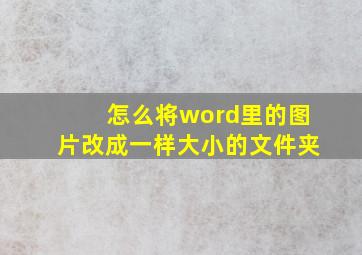 怎么将word里的图片改成一样大小的文件夹